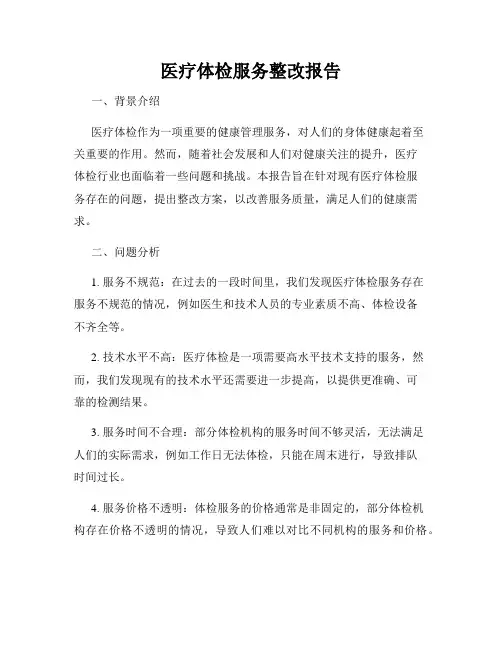 医疗体检服务整改报告

一、背景介绍

医疗体检作为一项重要的健康管理服务，对人们的身体健康起着至关重要的作用。然而，随着社会发展和人们对健康关注的提升，医疗体检行业也面临着一些问题和挑战。本报告旨在针对现有医疗体检服务存在的问题，提出整改方案，以改善服务质量，满足人们的健康需求。

二、问题分析

1. 服务不规范：在过去的一段时间里，我们发现医疗体检服务存在服务不规范的情况，例如医生和技术人员的专业素质不高、体检设备不齐全等。

2. 技术水平不高：医疗体检是一项需要高水平技术支持的服务，然而，我们发现现有的技术水平还需要进一步提高，以提供更准确、可靠的检测结果。

3. 服务时间不合理：部分体检机构的服务时间不够灵活，无法满足人们的实际需求，例如工作日无法体检，只能在周末进行，导致排队时间过长。

4. 服务价格不透明：体检服务的价格通常是非固定的，部分体检机构存在价格不透明的情况，导致人们难以对比不同机构的服务和价格。